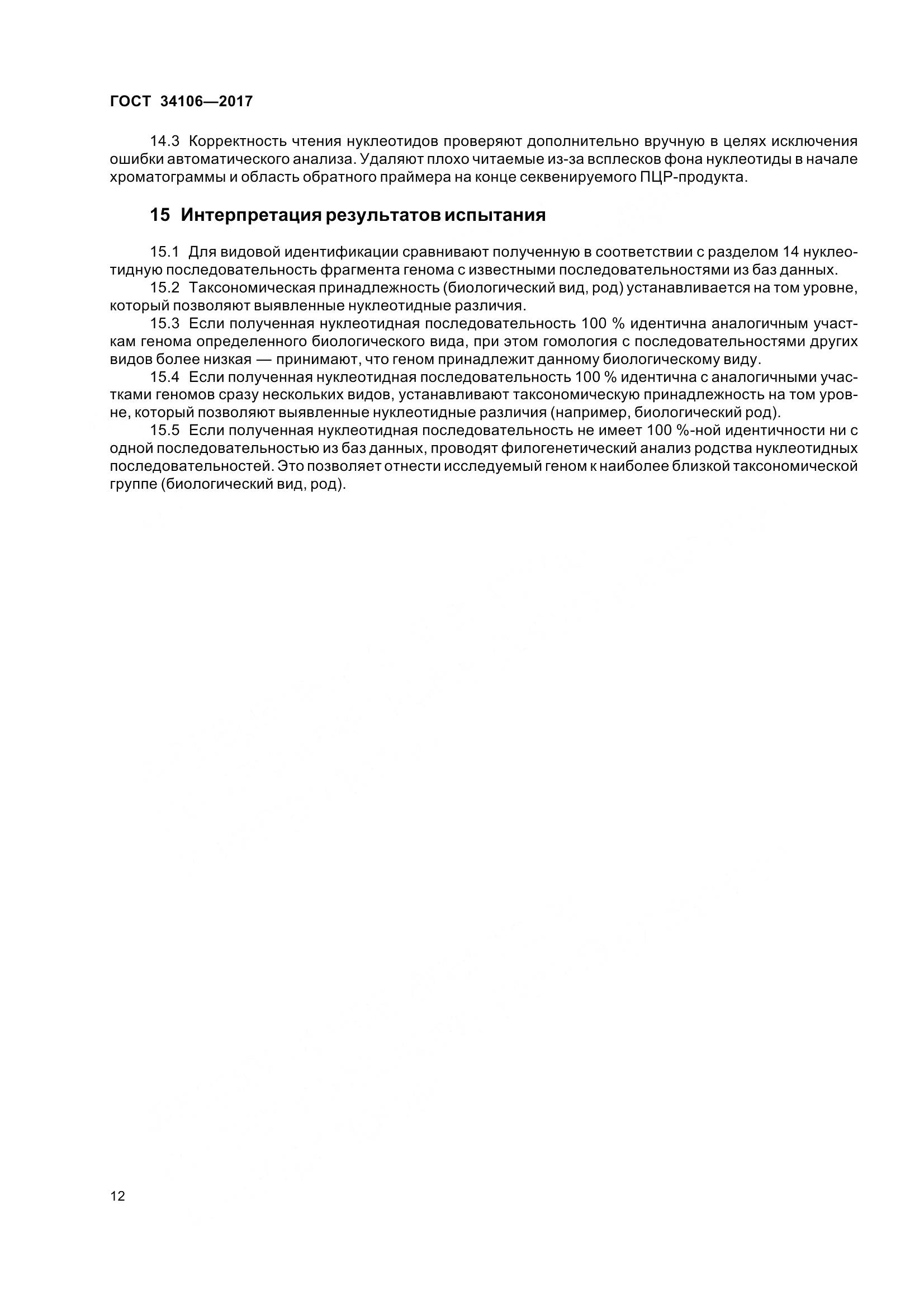 ГОСТ 34106—2017

14.3 Корректность чтения нуклеотидов проверяют дополнительно вручную в целях исключения ошибки автоматического анализа. Удаляют плохо читаемые из-за всплесков фона нуклеотиды в начале хроматограммы и область обратного праймера на конце секвенируемого ПЦР-продукта.

15 Интерпретация результатов испытания

15.1 Для видовой идентификации сравнивают полученную в соответствии с разделом 14 нуклеотидную последовательность фрагмента генома с известными последовательностями из баз данных.

15.2 Таксономическая принадлежность (биологический вид, род) устанавливается на том уровне, который позволяют выявленные нуклеотидные различия.

15.3 Если полученная нуклеотидная последовательность 100 % идентична аналогичным участкам генома определенного биологического вида, при этом гомология с последовательностями других видов более низкая — принимают, что геном принадлежит данному биологическому виду.

15.4 Если полученная нуклеотидная последовательность 100 % идентична с аналогичными участками геномов сразу нескольких видов, устанавливают таксономическую принадлежность на том уровне, который позволяют выявленные нуклеотидные различия (например, биологический род).

15.5 Если полученная нуклеотидная последовательность не имеет 100 %-ной идентичности ни с одной последовательностью из баз данных, проводят филогенетический анализ родства нуклеотидных последовательностей. Это позволяет отнести исследуемый геном к наиболее близкой таксономической группе (биологический вид, род).

12